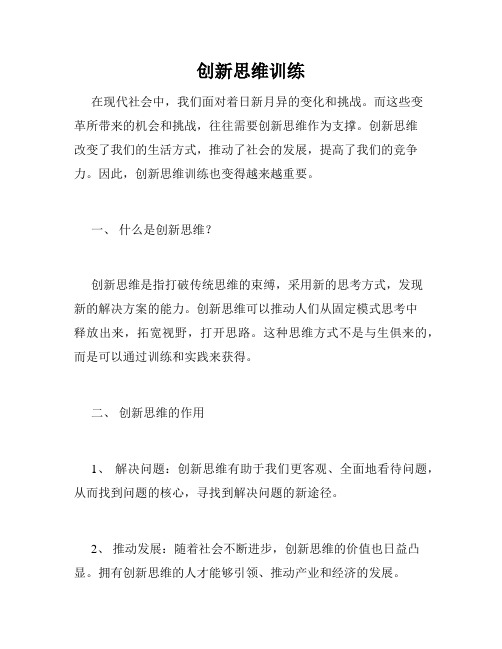 创新思维训练

在现代社会中，我们面对着日新月异的变化和挑战。而这些变革所带来的机会和挑战，往往需要创新思维作为支撑。创新思维改变了我们的生活方式，推动了社会的发展，提高了我们的竞争力。因此，创新思维训练也变得越来越重要。

一、 什么是创新思维？

创新思维是指打破传统思维的束缚，采用新的思考方式，发现新的解决方案的能力。创新思维可以推动人们从固定模式思考中释放出来，拓宽视野，打开思路。这种思维方式不是与生俱来的，而是可以通过训练和实践来获得。

二、 创新思维的作用

1、 解决问题：创新思维有助于我们更客观、全面地看待问题，从而找到问题的核心，寻找到解决问题的新途径。

2、 推动发展：随着社会不断进步，创新思维的价值也日益凸显。拥有创新思维的人才能够引领、推动产业和经济的发展。